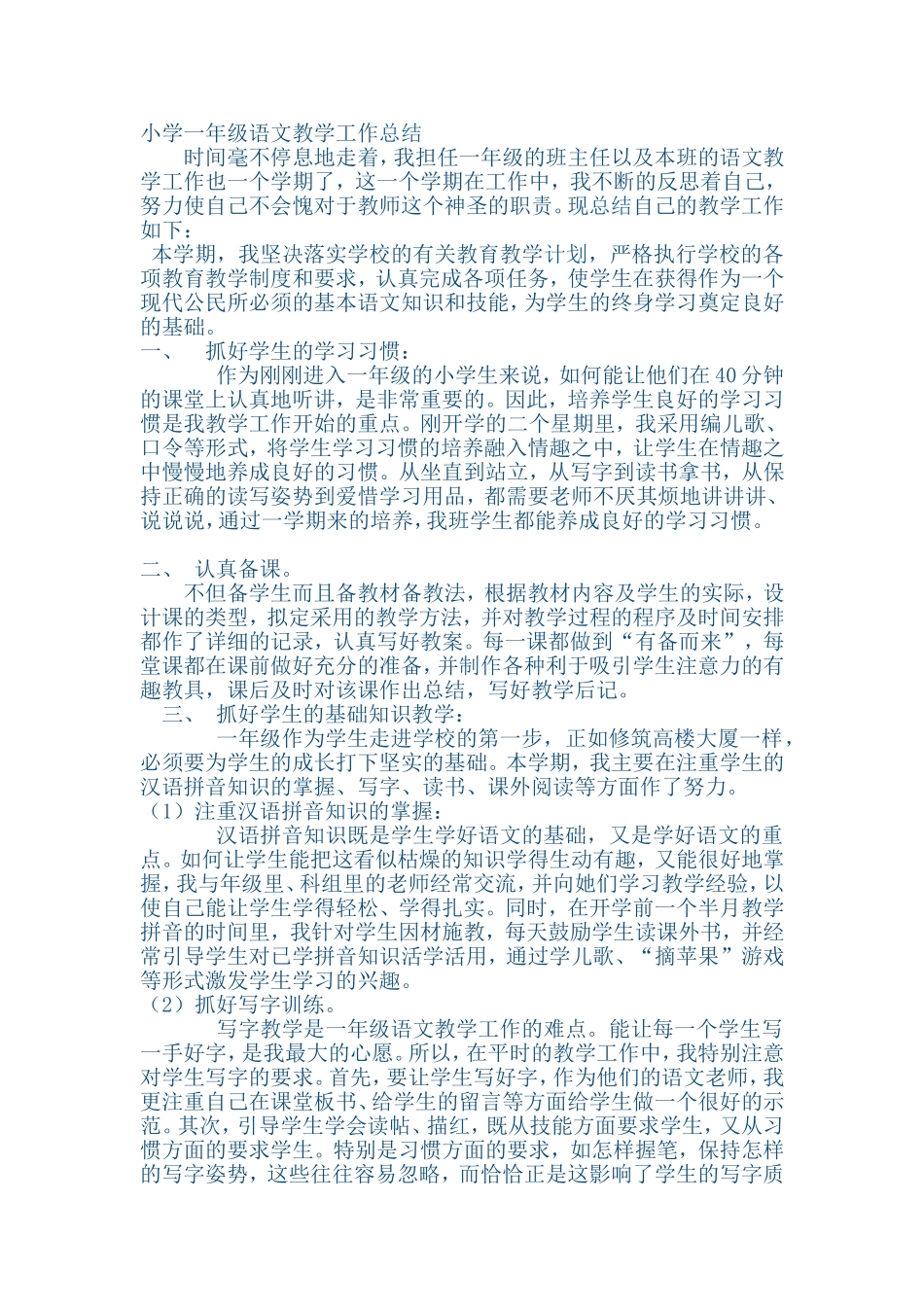 小学一年级语文教学工作总结

时间毫不停息地走着，我担任一年级的班主任以及本班的语文教学工作也一个学期了，这一个学期在工作中，我不断的反思着自己，努力使自己不会愧对于教师这个神圣的职责。现总结自己的教学工作如下：

本学期，我坚决落实学校的有关教育教学计划，严格执行学校的各项教育教学制度和要求，认真完成各项任务，使学生在获得作为一个现代公民所必须的基本语文知识和技能，为学生的终身学习奠定良好的基础。

一、　抓好学生的学习习惯：

作为刚刚进入一年级的小学生来说，如何能让他们在40分钟的课堂上认真地听讲，是非常重要的。因此，培养学生良好的学习习惯是我教学工作开始的重点。刚开学的二个星期里，我采用编儿歌、口令等形式，将学生学习习惯的培养融入情趣之中，让学生在情趣之中慢慢地养成良好的习惯。从坐直到站立，从写字到读书拿书，从保持正确的读写姿势到爱惜学习用品，都需要老师不厌其烦地讲讲讲、说说说，通过一学期来的培养，我班学生都能养成良好的学习习惯。

二、　认真备课。

不但备学生而且备教材备教法，根据教材内容及学生的实际，设计课的类型，拟定采用的教学方法，并对教学过程的程序及时间安排都作了详细的记录，认真写好教案。每一课都做到“有备而来”，每堂课都在课前做好充分的准备，并制作各种利于吸引学生注意力的有趣教具，课后及时对该课作出总结，写好教学后记。

三、　抓好学生的基础知识教学：

一年级作为学生走进学校的第一步，正如修筑高楼大厦一样，必须要为学生的成长打下坚实的基础。本学期，我主要在注重学生的汉语拼音知识的掌握、写字、读书、课外阅读等方面作了努力。

（1）注重汉语拼音知识的掌握：

汉语拼音知识既是学生学好语文的基础，又是学好语文的重点。如何让学生能把这看似枯燥的知识学得生动有趣，又能很好地掌握，我与年级里、科组里的老师经常交流，并向她们学习教学经验，以使自己能让学生学得轻松、学得扎实。同时，在开学前一个半月教学拼音的时间里，我针对学生因材施教，每天鼓励学生读课外书，并经常引导学生对已学拼音知识活学活用，通过学儿歌、“摘苹果”游戏等形式激发学生学习的兴趣。

（2）抓好写字训练。

写字教学是一年级语文教学工作的难点。能让每一个学生写一手好字，是我最大的心愿。所以，在平时的教学工作中，我特别注意对学生写字的要求。首先，要让学生写好字，作为他们的语文老师，我更注重自己在课堂板书、给学生的留言等方面给学生做一个很好的示范。其次，引导学生学会读帖、描红，既从技能方面要求学生，又从习惯方面的要求学生。特别是习惯方面的要求，如怎样握笔，保持怎样的写字姿势，这些往往容易忽略，而恰恰正是这影响了学生的写字质